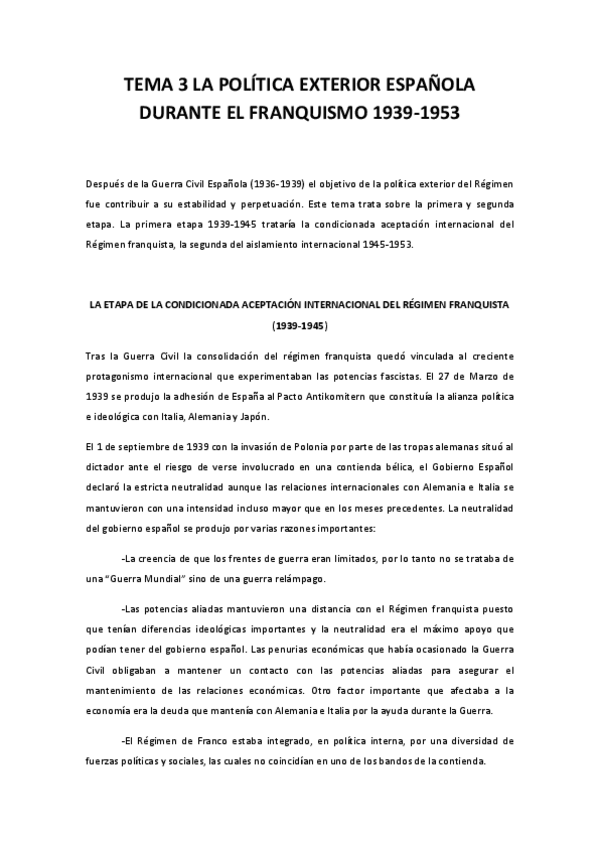 TEMA 3 LA POLÍTICA EXTERIOR ESPAÑOLA DURANTE EL FRANQUISMO 1939-1953

Después de la Guerra Civil Española (1936-1939) el objetivo de la política exterior del Régimen fue contribuir a su estabilidad y perpetuación. Este tema trata sobre la primera y segunda etapa. La primera etapa 1939-1945 trataría la condicionada aceptación internacional del Régimen franquista, la segunda del aislamiento internacional 1945-1953.

LA ETAPA DE LA CONDICIONADA ACEPTACIÓN INTERNACIONAL DEL RÉGIMEN FRANQUISTA (1939-1945)

Tras la Guerra Civil la consolidación del régimen franquista quedó vinculada al creciente protagonismo internacional que experimentaban las potencias fascistas. El 27 de Marzo de 1939 se produjo la adhesión de España al Pacto Antikomitern que constituía la alianza política e ideológica con Italia, Alemania y Japón.

El 1 de septiembre de 1939 con la invasión de Polonia por parte de las tropas alemanas situó al dictador ante el riesgo de verse involucrado en una contienda bélica, el Gobierno Español declaró la estricta neutralidad aunque las relaciones internacionales con Alemania e Italia se mantuvieron con una intensidad incluso mayor que en los meses precedentes. La neutralidad del gobierno español se produjo por varias razones importantes:

-La creencia de que los frentes de guerra eran limitados, por lo tanto no se trataba de una "Guerra Mundial" sino de una guerra relámpago.

-Las potencias aliadas mantuvieron una distancia con el Régimen franquista puesto que tenían diferencias ideológicas importantes y la neutralidad era el máximo apoyo que podían tener del gobierno español. Las penurias económicas que había ocasionado la Guerra Civil obligaban a mantener un contacto con las potencias aliadas para asegurar el mantenimiento de las relaciones económicas. Otro factor importante que afectaba a la economía era la deuda que mantenía con Alemania e Italia por la ayuda durante la Guerra.

-El Régimen de Franco estaba integrado, en política interna, por una diversidad de fuerzas políticas y sociales, las cuales no coincidían en uno de los bandos de la contienda.